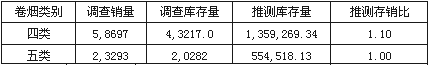 | 卷烟类别 | 调查销量 | 调查库存量 | 推测库存量 | 推测存销比 |
|---|---|---|---|---|
| 四类 | 5,8697 | 4,3217.0 | 1,359,269.34 | 1.10 |
| 五类 | 2,3293 | 2,0282 | 554,518.13 | 1.00 |